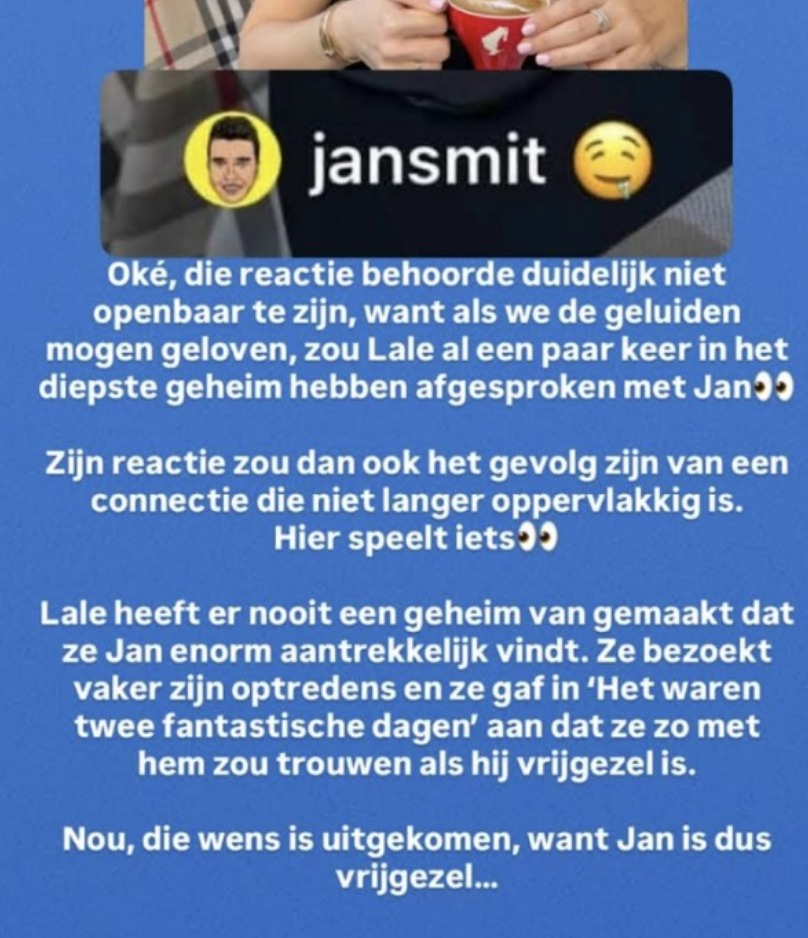 jansmit 🤤

Oké, die reactie behoorde duidelijk niet openbaar te zijn, want als we de geluiden mogen geloven, zou Lale al een paar keer in het diepste geheim hebben afgesproken met Jan👀

Zijn reactie zou dan ook het gevolg zijn van een connectie die niet langer oppervlakkig is. Hier speelt iets👀

Lale heeft er nooit een geheim van gemaakt dat ze Jan enorm aantrekkelijk vindt. Ze bezoekt vaker zijn optredens en ze gaf in 'Het waren twee fantastische dagen' aan dat ze zo met hem zou trouwen als hij vrijgezel is.

Nou, die wens is uitgekomen, want Jan is dus vrijgezel...